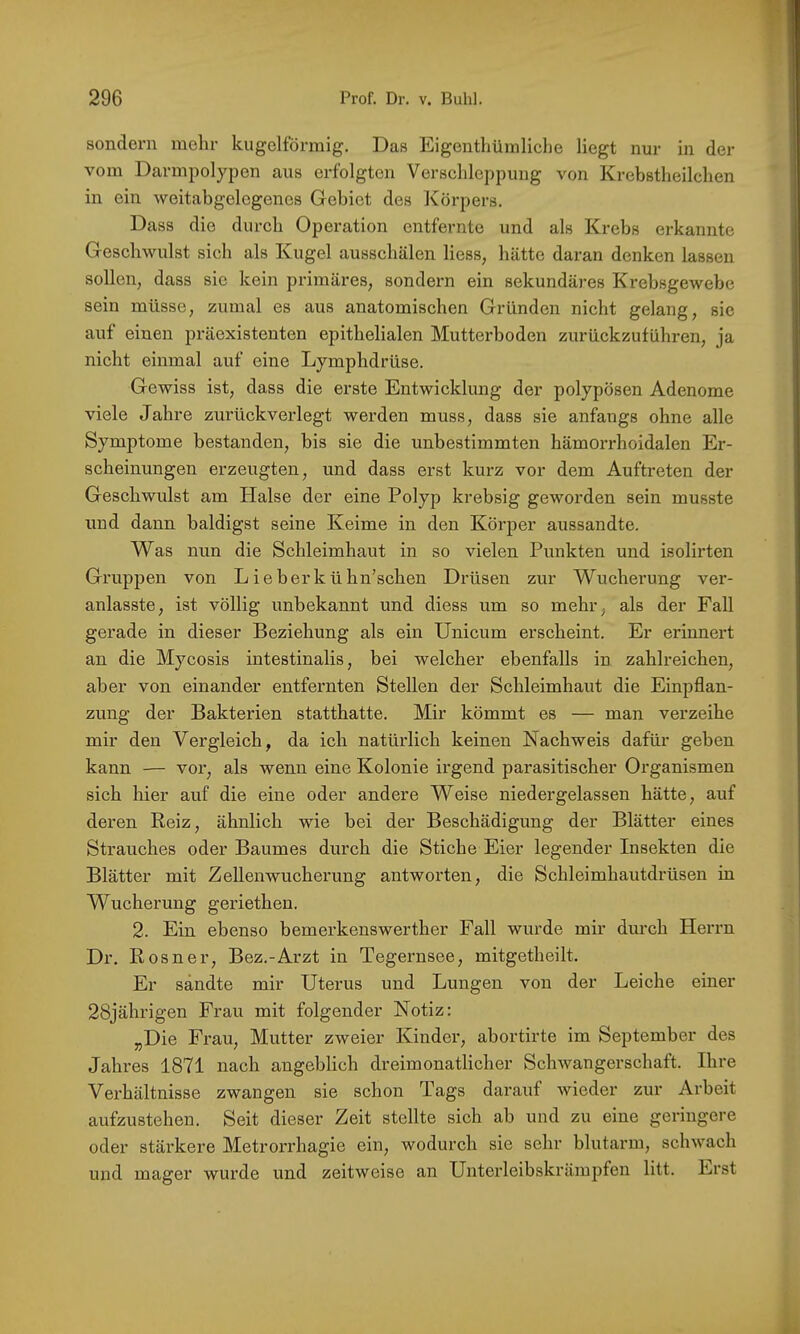 296 Prof. Dr. v. Buhl.

sondern mehr kugelförmig. Das Eigenthümliche liegt nur in der vom Darmpolypen aus erfolgten Verschleppung von Krebstheilchen in ein weitabgelegenes Gebiet des Körpers.

Dass die durch Operation entfernte und als Krebs erkannte Geschwulst sich als Kugel ausschälen liess, hätte daran denken lassen sollen, dass sie kein primäres, sondern ein sekundäres Krebsgewebe sein müsse, zumal es aus anatomischen Gründen nicht gelang, sie auf einen präexistenten epithelialen Mutterboden zurückzuführen, ja nicht einmal auf eine Lymphdrüse.

Gewiss ist, dass die erste Entwicklung der polypösen Adenome viele Jahre zurückverlegt werden muss, dass sie anfangs ohne alle Symptome bestanden, bis sie die unbestimmten hämorrhoidalen Erscheinungen erzeugten, und dass erst kurz vor dem Auftreten der Geschwulst am Halse der eine Polyp krebsig geworden sein musste und dann baldigst seine Keime in den Körper aussandte.

Was nun die Schleimhaut in so vielen Punkten und isolirten Gruppen von Lieberkühn'schen Drüsen zur Wucherung veranlasste, ist völlig unbekannt und diess um so mehr, als der Fall gerade in dieser Beziehung als ein Unicum erscheint. Er erinnert an die Mycosis intestinalis, bei welcher ebenfalls in zahlreichen, aber von einander entfernten Stellen der Schleimhaut die Einpflanzung der Bakterien statthatte. Mir kömmt es — man verzeihe mir den Vergleich, da ich natürlich keinen Nachweis dafür geben kann — vor, als wenn eine Kolonie irgend parasitischer Organismen sich hier auf die eine oder andere Weise niedergelassen hätte, auf deren Reiz, ähnlich wie bei der Beschädigung der Blätter eines Strauches oder Baumes durch die Stiche Eier legender Insekten die Blätter mit Zellenwucherung antworten, die Schleimhautdrüsen in Wucherung geriethen.

2. Ein ebenso bemerkenswerther Fall wurde mir durch Herrn Dr. Rosner, Bez.-Arzt in Tegernsee, mitgetheilt.

Er sandte mir Uterus und Lungen von der Leiche einer 28jährigen Frau mit folgender Notiz:

„Die Frau, Mutter zweier Kinder, abortirte im September des Jahres 1871 nach angeblich dreimonatlicher Schwangerschaft. Ihre Verhältnisse zwangen sie schon Tags darauf wieder zur Arbeit aufzustehen. Seit dieser Zeit stellte sich ab und zu eine geringere oder stärkere Metrorrhagie ein, wodurch sie sehr blutarm, schwach und mager wurde und zeitweise an Unterleibskrämpfen litt. Erst